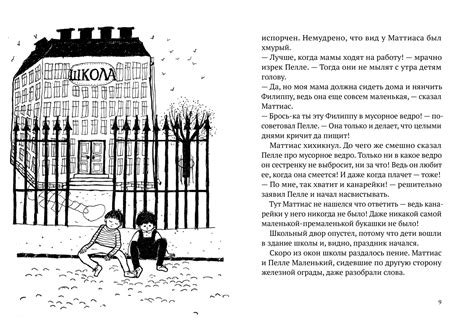 ШКОЛА

испорчен. Немудрено, что вид у Маттиаса был хмурый.

— Лучше, когда мамы ходят на работу! — мрачно изрек Пелле. — Тогда они не мылят с утра детям голову.

— Да, но моя мама должна сидеть дома и нянчить Филиппу, ведь она еще совсем маленькая, — сказал Маттиас.

— Брось-ка ты эту Филиппу в мусорное ведро! — посоветовал Пелле. — Она только и делает, что целыми днями кричит да пищит!

Маттиас хихикнул. До чего же смешно сказал Пелле про мусорное ведро. Только ни в какое ведро он сестренку не выбросит, ни за что! Ведь он любит ее, когда она смеется! И даже когда плачет — тоже!

— По мне, так хватит и канарейки! — решительно заявил Пелле и начал насвистывать.

Тут Маттиас не нашелся что ответить — ведь канарейки у него никогда не было! Даже никакой самой маленькой-премаленькой букашки не было!

Школьный двор опустел, потому что дети вошли в здание школы и, видно, праздник начался.

Скоро из окон школы раздалось пение. Маттиас и Пелле Маленький, сидевшие по другую сторону железной ограды, даже разобрали слова.

9